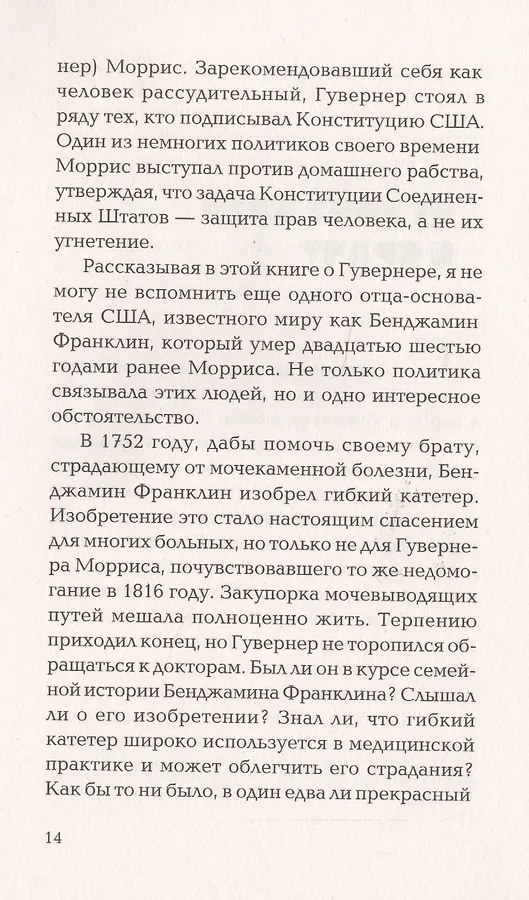 нер) Моррис. Зарекомендовавший себя как человек рассудительный, Гувернер стоял в ряду тех, кто подписывал Конституцию США. Один из немногих политиков своего времени Моррис выступал против домашнего рабства, утверждая, что задача Конституции Соединенных Штатов — защита прав человека, а не их угнетение.

Рассказывая в этой книге о Гувернере, я не могу не вспомнить еще одного отца-основателя США, известного миру как Бенджамин Франклин, который умер двадцатью шестью годами ранее Морриса. Не только политика связывала этих людей, но и одно интересное обстоятельство.

В 1752 году, дабы помочь своему брату, страдающему от мочекаменной болезни, Бенджамин Франклин изобрел гибкий катетер. Изобретение это стало настоящим спасением для многих больных, но только не для Гувернера Морриса, почувствовавшего то же недомогание в 1816 году. Закупорка мочевыводящих путей мешала полноценно жить. Терпению приходил конец, но Гувернер не торопился обращаться к докторам. Был ли он в курсе семейной истории Бенджамина Франклина? Слышал ли о его изобретении? Знал ли, что гибкий катетер широко используется в медицинской практике и может облегчить его страдания? Как бы то ни было, в один едва ли прекрасный

14